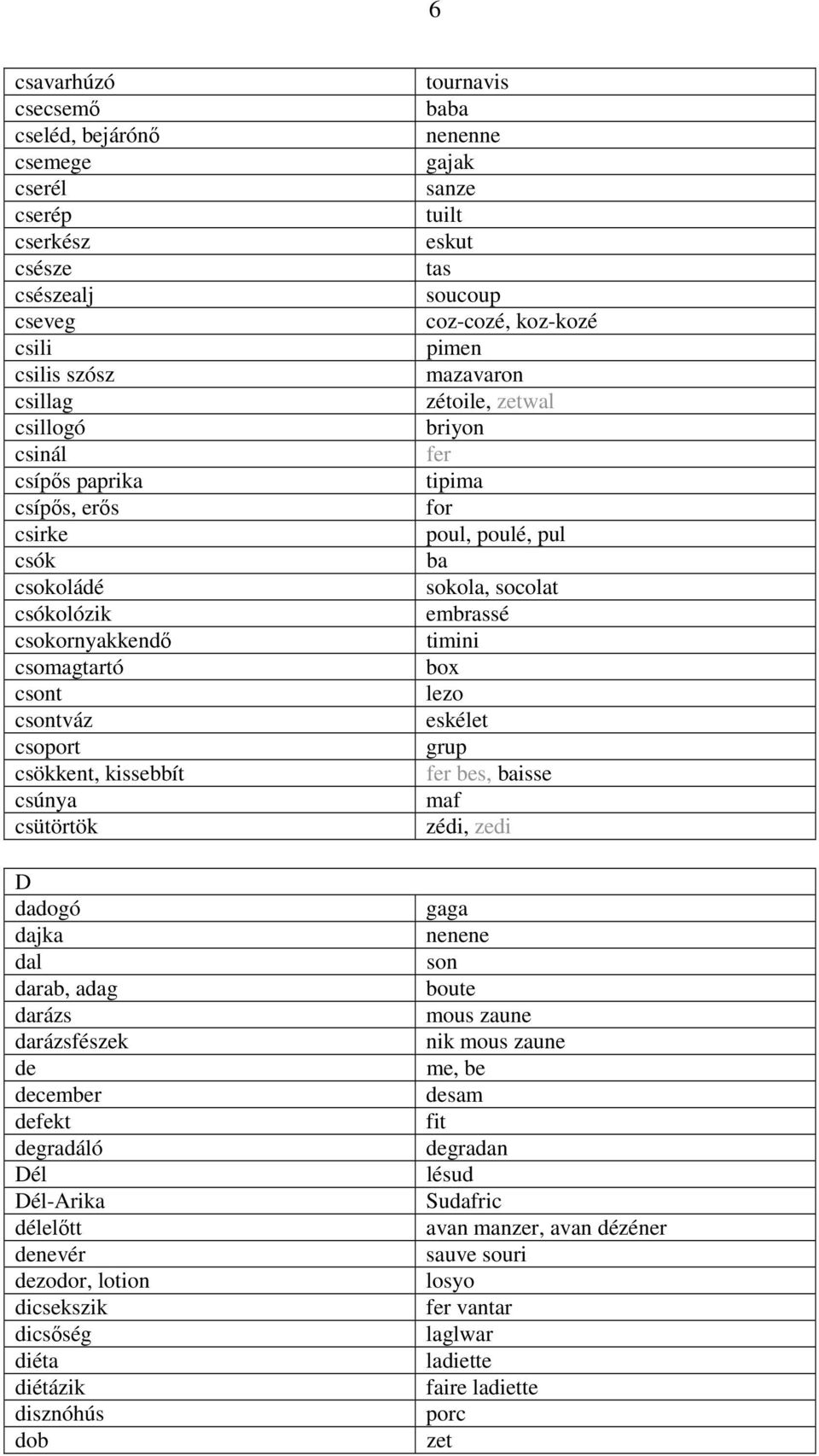 6

| | |
|---|---|
| csavarhúzó | tournavis |
| csecsemő | baba |
| cseléd, bejárónő | nenenne |
| csemege | gajak |
| cserél | sanze |
| cserép | tuilt |
| cserkész | eskut |
| csésze | tas |
| csészealj | soucoup |
| cseveg | coz-cozé, koz-kozé |
| csili | pimen |
| csilis szósz | mazavaron |
| csillag | zétoile, zetwal |
| csillogó | briyon |
| csinál | fer |
| csípős paprika | tipima |
| csípős, erős | for |
| csirke | poul, poulé, pul |
| csók | ba |
| csokoládé | sokola, socolat |
| csókolózik | embrassé |
| csokornyakkendő | timini |
| csomagtartó | box |
| csont | lezo |
| csontváz | eskélet |
| csoport | grup |
| csökkent, kissebbít | fer bes, baisse |
| csúnya | maf |
| csütörtök | zédi, zedi |

| | |
|---|---|
| D | |
| dadogó | gaga |
| dajka | nenene |
| dal | son |
| darab, adag | boute |
| darázs | mous zaune |
| darázsfészek | nik mous zaune |
| de | me, be |
| december | desam |
| defekt | fit |
| degradáló | degradan |
| Dél | lésud |
| Dél-Arika | Sudafric |
| délelőtt | avan manzer, avan dézéner |
| denevér | sauve souri |
| dezodor, lotion | losyo |
| dicsekszik | fer vantar |
| dicsőség | laglwar |
| diéta | ladiette |
| diétázik | faire ladiette |
| disznóhús | porc |
| dob | zet |